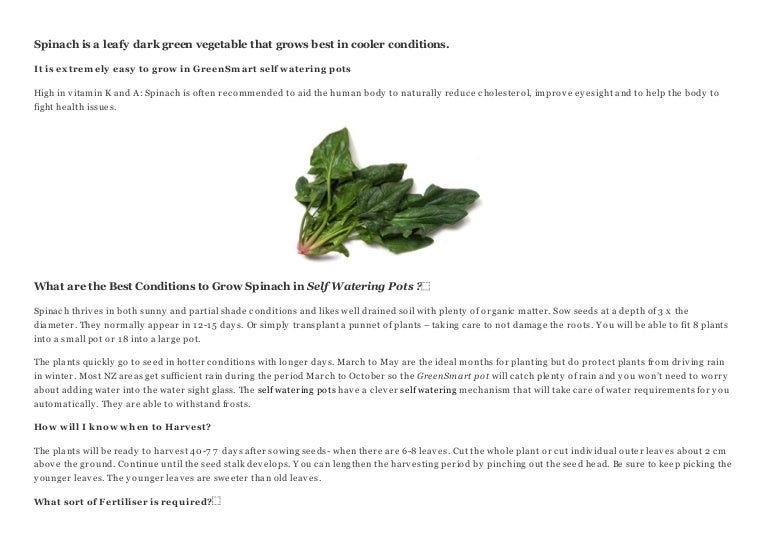 Spinach is a leafy dark green vegetable that grows best in cooler conditions.

It is extremely easy to grow in GreenSmart self watering pots

High in vitamin K and A: Spinach is often recommended to aid the human body to naturally reduce cholesterol, improve eyesight and to help the body to fight health issues.

What are the Best Conditions to Grow Spinach in Self Watering Pots ?

Spinach thrives in both sunny and partial shade conditions and likes well drained soil with plenty of organic matter. Sow seeds at a depth of 3 x the diameter. They normally appear in 12-15 days. Or simply transplant a punnet of plants – taking care to not damage the roots. You will be able to fit 8 plants into a small pot or 18 into a large pot.

The plants quickly go to seed in hotter conditions with longer days. March to May are the ideal months for planting but do protect plants from driving rain in winter. Most NZ areas get sufficient rain during the period March to October so the GreenSmart pot will catch plenty of rain and you won't need to worry about adding water into the water sight glass. The self watering pots have a clever self watering mechanism that will take care of water requirements for you automatically. They are able to withstand frosts.

How will I know when to Harvest?

The plants will be ready to harvest 40-77 days after sowing seeds- when there are 6-8 leaves. Cut the whole plant or cut individual outer leaves about 2 cm above the ground. Continue until the seed stalk develops. You can lengthen the harvesting period by pinching out the seed head. Be sure to keep picking the younger leaves. The younger leaves are sweeter than old leaves.

What sort of Fertiliser is required?